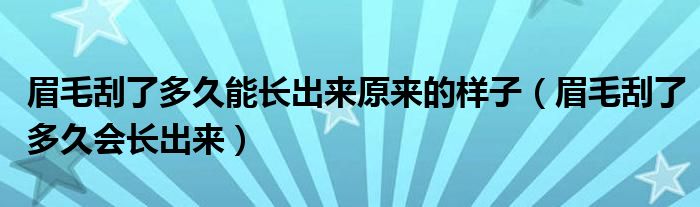 眉毛刮了多久能长出来原来的样子（眉毛刮了多久会长出来）